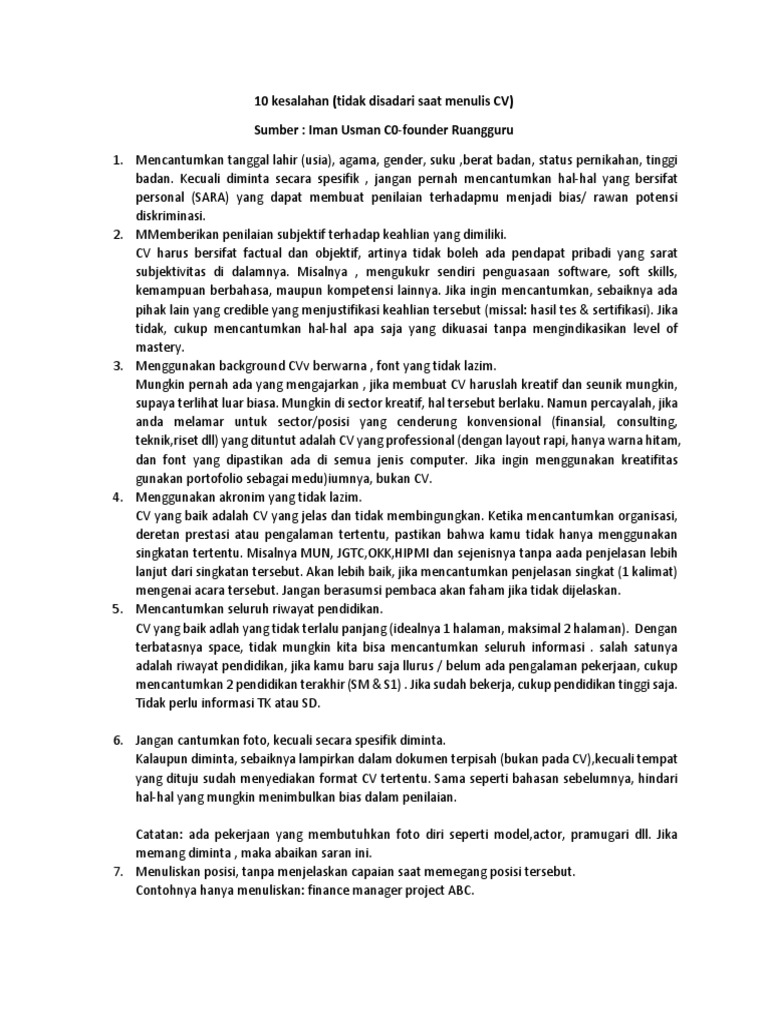 10 kesalahan (tidak disadari saat menulis CV)

Sumber : Iman Usman C0-founder Ruangguru

1. Mencantumkan tanggal lahir (usia), agama, gender, suku ,berat badan, status pernikahan, tinggi badan. Kecuali diminta secara spesifik , jangan pernah mencantumkan hal-hal yang bersifat personal (SARA) yang dapat membuat penilaian terhadapmu menjadi bias/ rawan potensi diskriminasi.
2. MMemberikan penilaian subjektif terhadap keahlian yang dimiliki.
CV harus bersifat factual dan objektif, artinya tidak boleh ada pendapat pribadi yang sarat subjektivitas di dalamnya. Misalnya , mengukukr sendiri penguasaan software, soft skills, kemampuan berbahasa, maupun kompetensi lainnya. Jika ingin mencantumkan, sebaiknya ada pihak lain yang credible yang menjustifikasi keahlian tersebut (missal: hasil tes & sertifikasi). Jika tidak, cukup mencantumkan hal-hal apa saja yang dikuasai tanpa mengindikasikan level of mastery.
3. Menggunakan background CVv berwarna , font yang tidak lazim.
Mungkin pernah ada yang mengajarkan , jika membuat CV haruslah kreatif dan seunik mungkin, supaya terlihat luar biasa. Mungkin di sector kreatif, hal tersebut berlaku. Namun percayalah, jika anda melamar untuk sector/posisi yang cenderung konvensional (finansial, consulting, teknik,riset dll) yang dituntut adalah CV yang professional (dengan layout rapi, hanya warna hitam, dan font yang dipastikan ada di semua jenis computer. Jika ingin menggunakan kreatifitas gunakan portofolio sebagai medu)iumnya, bukan CV.
4. Menggunakan akronim yang tidak lazim.
CV yang baik adalah CV yang jelas dan tidak membingungkan. Ketika mencantumkan organisasi, deretan prestasi atau pengalaman tertentu, pastikan bahwa kamu tidak hanya menggunakan singkatan tertentu. Misalnya MUN, JGTC,OKK,HIPMI dan sejenisnya tanpa aada penjelasan lebih lanjut dari singkatan tersebut. Akan lebih baik, jika mencantumkan penjelasan singkat (1 kalimat) mengenai acara tersebut. Jangan berasumsi pembaca akan faham jika tidak dijelaskan.
5. Mencantumkan seluruh riwayat pendidikan.
CV yang baik adlah yang tidak terlalu panjang (idealnya 1 halaman, maksimal 2 halaman). Dengan terbatasnya space, tidak mungkin kita bisa mencantumkan seluruh informasi . salah satunya adalah riwayat pendidikan, jika kamu baru saja llurus / belum ada pengalaman pekerjaan, cukup mencantumkan 2 pendidikan terakhir (SM & S1) . Jika sudah bekerja, cukup pendidikan tinggi saja. Tidak perlu informasi TK atau SD.

6. Jangan cantumkan foto, kecuali secara spesifik diminta.
Kalaupun diminta, sebaiknya lampirkan dalam dokumen terpisah (bukan pada CV),kecuali tempat yang dituju sudah menyediakan format CV tertentu. Sama seperti bahasan sebelumnya, hindari hal-hal yang mungkin menimbulkan bias dalam penilaian.

Catatan: ada pekerjaan yang membutuhkan foto diri seperti model,actor, pramugari dll. Jika memang diminta , maka abaikan saran ini.
7. Menuliskan posisi, tanpa menjelaskan capaian saat memegang posisi tersebut.
Contohnya hanya menuliskan: finance manager project ABC.